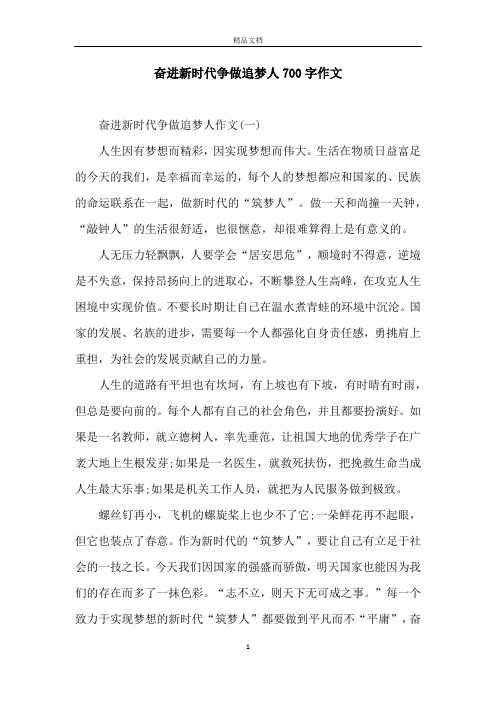 精品文档

奋进新时代争做追梦人700字作文

奋进新时代争做追梦人作文(一)

人生因有梦想而精彩，因实现梦想而伟大。生活在物质日益富足的今天的我们，是幸福而幸运的，每个人的梦想都应和国家的、民族的命运联系在一起，做新时代的“筑梦人”。做一天和尚撞一天钟，“敲钟人”的生活很舒适，也很惬意，却很难算得上是有意义的。

人无压力轻飘飘，人要学会“居安思危”，顺境时不得意，逆境是不失意，保持昂扬向上的进取心，不断攀登人生高峰，在攻克人生困境中实现价值。不要长时期让自己在温水煮青蛙的环境中沉沦。国家的发展、名族的进步，需要每一个人都强化自身责任感，勇挑肩上重担，为社会的发展贡献自己的力量。

人生的道路有平坦也有坎坷，有上坡也有下坡，有时晴有时雨，但总是要向前的。每个人都有自己的社会角色，并且都要扮演好。如果是一名教师，就立德树人，率先垂范，让祖国大地的优秀学子在广袤大地上生根发芽;如果是一名医生，就救死扶伤，把挽救生命当成人生最大乐事;如果是机关工作人员，就把为人民服务做到极致。

螺丝钉再小，飞机的螺旋桨上也少不了它;一朵鲜花再不起眼，但它也装点了春意。作为新时代的“筑梦人”，要让自己有立足于社会的一技之长。今天我们因国家的强盛而骄傲，明天国家也能因为我们的存在而多了一抹色彩。“志不立，则天下无可成之事。”每一个致力于实现梦想的新时代“筑梦人”都要做到平凡而不“平庸”，奋

1